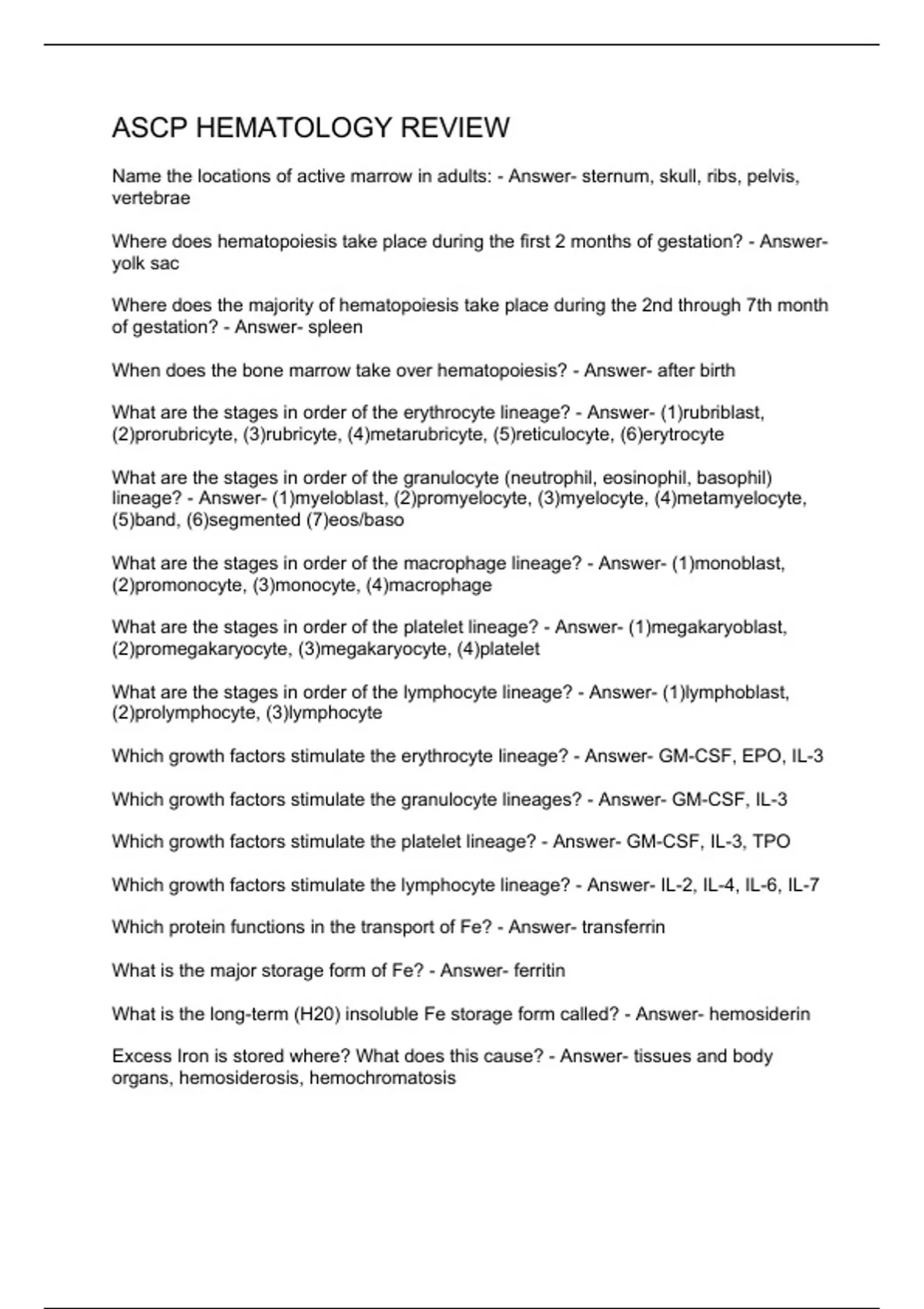 ASCP HEMATOLOGY REVIEW

Name the locations of active marrow in adults: - Answer- sternum, skull, ribs, pelvis, vertebrae

Where does hematopoiesis take place during the first 2 months of gestation? - Answer- yolk sac

Where does the majority of hematopoiesis take place during the 2nd through 7th month of gestation? - Answer- spleen

When does the bone marrow take over hematopoiesis? - Answer- after birth

What are the stages in order of the erythrocyte lineage? - Answer- (1)rubriblast, (2)prorubricyte, (3)rubricyte, (4)metarubricyte, (5)reticulocyte, (6)erytrocyte

What are the stages in order of the granulocyte (neutrophil, eosinophil, basophil) lineage? - Answer- (1)myeloblast, (2)promyelocyte, (3)myelocyte, (4)metamyelocyte, (5)band, (6)segmented (7)eos/baso

What are the stages in order of the macrophage lineage? - Answer- (1)monoblast, (2)promonocyte, (3)monocyte, (4)macrophage

What are the stages in order of the platelet lineage? - Answer- (1)megakaryoblast, (2)promegakaryocyte, (3)megakaryocyte, (4)platelet

What are the stages in order of the lymphocyte lineage? - Answer- (1)lymphoblast, (2)prolymphocyte, (3)lymphocyte

Which growth factors stimulate the erythrocyte lineage? - Answer- GM-CSF, EPO, IL-3

Which growth factors stimulate the granulocyte lineages? - Answer- GM-CSF, IL-3

Which growth factors stimulate the platelet lineage? - Answer- GM-CSF, IL-3, TPO

Which growth factors stimulate the lymphocyte lineage? - Answer- IL-2, IL-4, IL-6, IL-7

Which protein functions in the transport of Fe? - Answer- transferrin

What is the major storage form of Fe? - Answer- ferritin

What is the long-term (H20) insoluble Fe storage form called? - Answer- hemosiderin

Excess Iron is stored where? What does this cause? - Answer- tissues and body organs, hemosiderosis, hemochromatosis